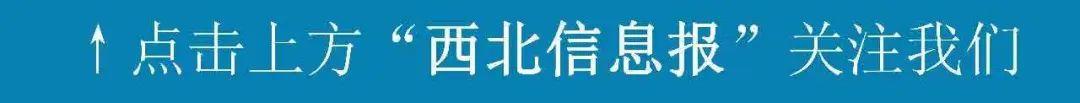 ↑ 点击上方“西北信息报”关注我们